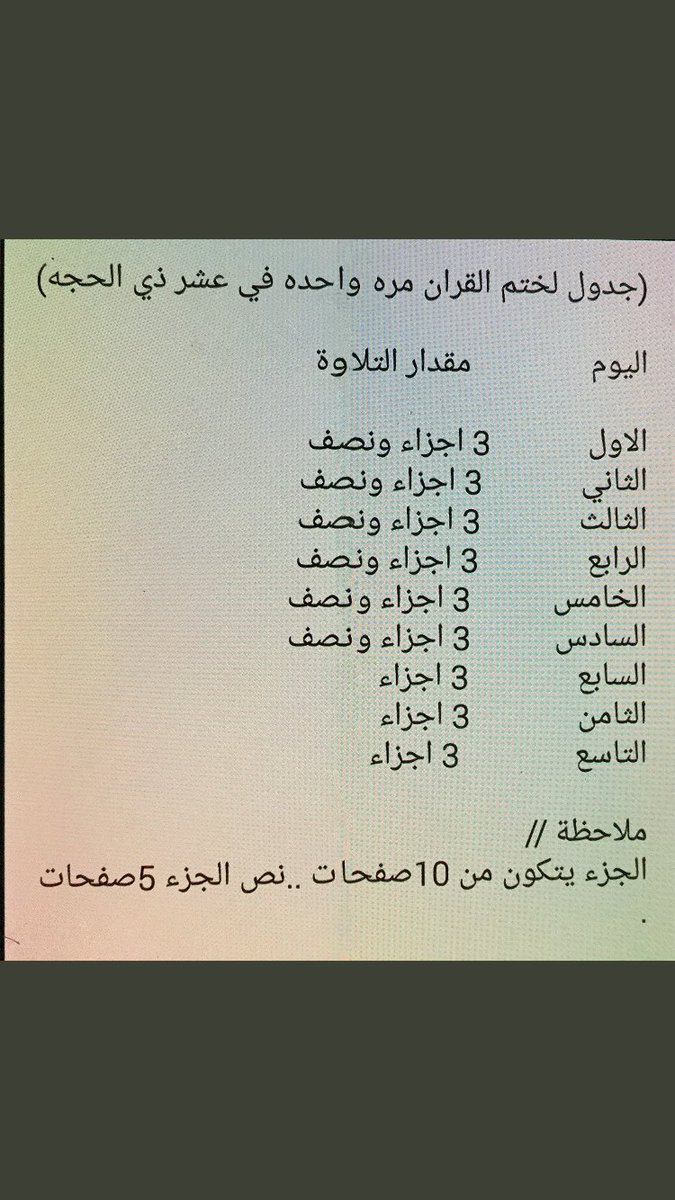 (جدول لختم القران مره واحده في عشر ذي الحجه)

| اليوم | مقدار التلاوة |
|---|---|
| الاول | 3 اجزاء ونصف |
| الثاني | 3 اجزاء ونصف |
| الثالث | 3 اجزاء ونصف |
| الرابع | 3 اجزاء ونصف |
| الخامس | 3 اجزاء ونصف |
| السادس | 3 اجزاء ونصف |
| السابع | 3 اجزاء |
| الثامن | 3 اجزاء |
| التاسع | 3 اجزاء |

ملاحظة //
الجزء يتكون من 10صفحات ..نص الجزء 5صفحات .